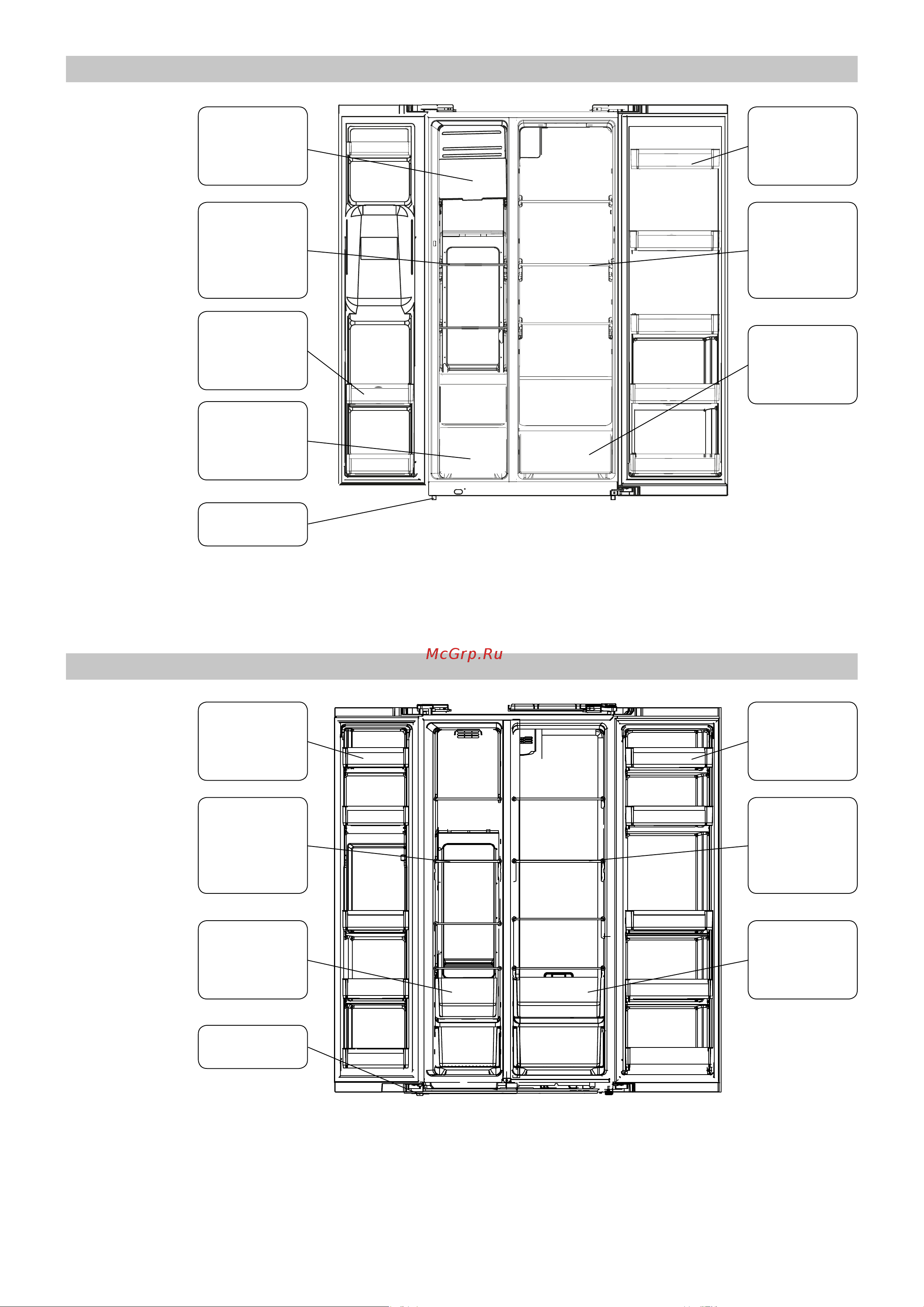 McGrp.Ru